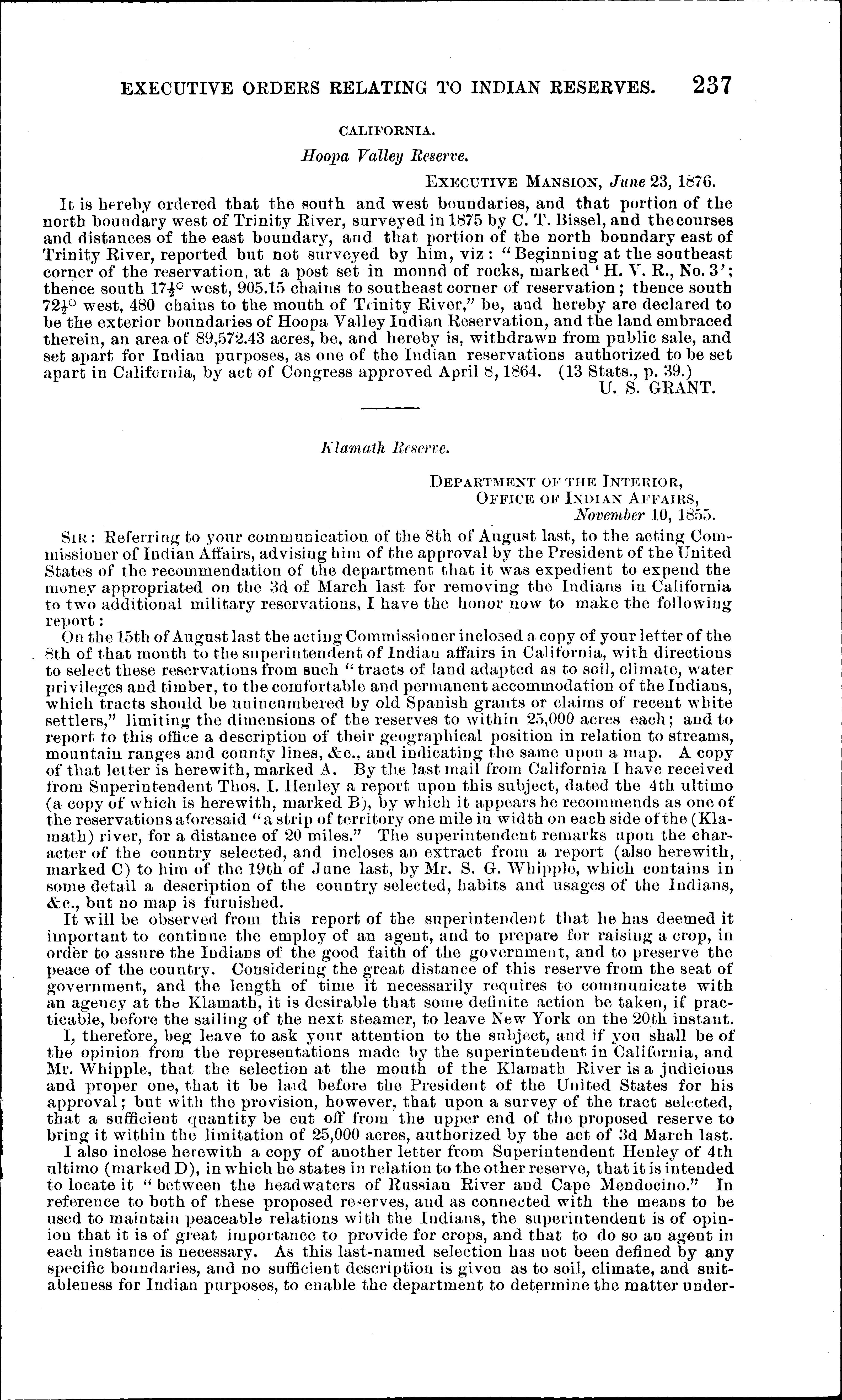 EXECUTIVE ORDERS RELATING TO INDIAN RESERVES. 237

CALIFORNIA.

Hoopa Valley Reserve.

EXECUTIVE MANSION, June 23, 1876.

It is hereby ordered that the south and west boundaries, and that portion of the north boundary west of Trinity River, surveyed in 1875 by C. T. Bissel, and the courses and distances of the east boundary, and that portion of the north boundary east of Trinity River, reported but not surveyed by him, viz: "Beginning at the southeast corner of the reservation, at a post set in mound of rocks, marked 'H. V. R., No. 3'; thence south $17\frac{1}{2}°$ west, 905.15 chains to southeast corner of reservation; thence south $72\frac{1}{2}°$ west, 480 chains to the mouth of Trinity River," be, and hereby are declared to be the exterior boundaries of Hoopa Valley Indian Reservation, and the land embraced therein, an area of 89,572.43 acres, be, and hereby is, withdrawn from public sale, and set apart for Indian purposes, as one of the Indian reservations authorized to be set apart in California, by act of Congress approved April 8, 1864. (13 Stats., p. 39.)

U. S. GRANT.

Klamath Reserve.

DEPARTMENT OF THE INTERIOR,
OFFICE OF INDIAN AFFAIRS,
November 10, 1855.

SIR: Referring to your communication of the 8th of August last, to the acting Commissioner of Indian Affairs, advising him of the approval by the President of the United States of the recommendation of the department that it was expedient to expend the money appropriated on the 3d of March last for removing the Indians in California to two additional military reservations, I have the honor now to make the following report:

On the 15th of August last the acting Commissioner inclosed a copy of your letter of the 8th of that month to the superintendent of Indian affairs in California, with directions to select these reservations from such "tracts of land adapted as to soil, climate, water privileges and timber, to the comfortable and permanent accommodation of the Indians, which tracts should be unincumbered by old Spanish grants or claims of recent white settlers," limiting the dimensions of the reserves to within 25,000 acres each; and to report to this office a description of their geographical position in relation to streams, mountain ranges and county lines, &c., and indicating the same upon a map. A copy of that letter is herewith, marked A. By the last mail from California I have received from Superintendent Thos. I. Henley a report upon this subject, dated the 4th ultimo (a copy of which is herewith, marked B), by which it appears he recommends as one of the reservations aforesaid "a strip of territory one mile in width on each side of the (Klamath) river, for a distance of 20 miles." The superintendent remarks upon the character of the country selected, and incloses an extract from a report (also herewith, marked C) to him of the 19th of June last, by Mr. S. G. Whipple, which contains in some detail a description of the country selected, habits and usages of the Indians, &c., but no map is furnished.

It will be observed from this report of the superintendent that he has deemed it important to continue the employ of an agent, and to prepare for raising a crop, in order to assure the Indians of the good faith of the government, and to preserve the peace of the country. Considering the great distance of this reserve from the seat of government, and the length of time it necessarily requires to communicate with an agency at the Klamath, it is desirable that some definite action be taken, if practicable, before the sailing of the next steamer, to leave New York on the 20th instant.

I, therefore, beg leave to ask your attention to the subject, and if you shall be of the opinion from the representations made by the superintendent in California, and Mr. Whipple, that the selection at the mouth of the Klamath River is a judicious and proper one, that it be laid before the President of the United States for his approval; but with the provision, however, that upon a survey of the tract selected, that a sufficient quantity be cut off from the upper end of the proposed reserve to bring it within the limitation of 25,000 acres, authorized by the act of 3d March last.

I also inclose herewith a copy of another letter from Superintendent Henley of 4th ultimo (marked D), in which he states in relation to the other reserve, that it is intended to locate it "between the headwaters of Russian River and Cape Mendocino." In reference to both of these proposed reserves, and as connected with the means to be used to maintain peaceable relations with the Indians, the superintendent is of opinion that it is of great importance to provide for crops, and that to do so an agent in each instance is necessary. As this last-named selection has not been defined by any specific boundaries, and no sufficient description is given as to soil, climate, and suitableness for Indian purposes, to enable the department to determine the matter under-